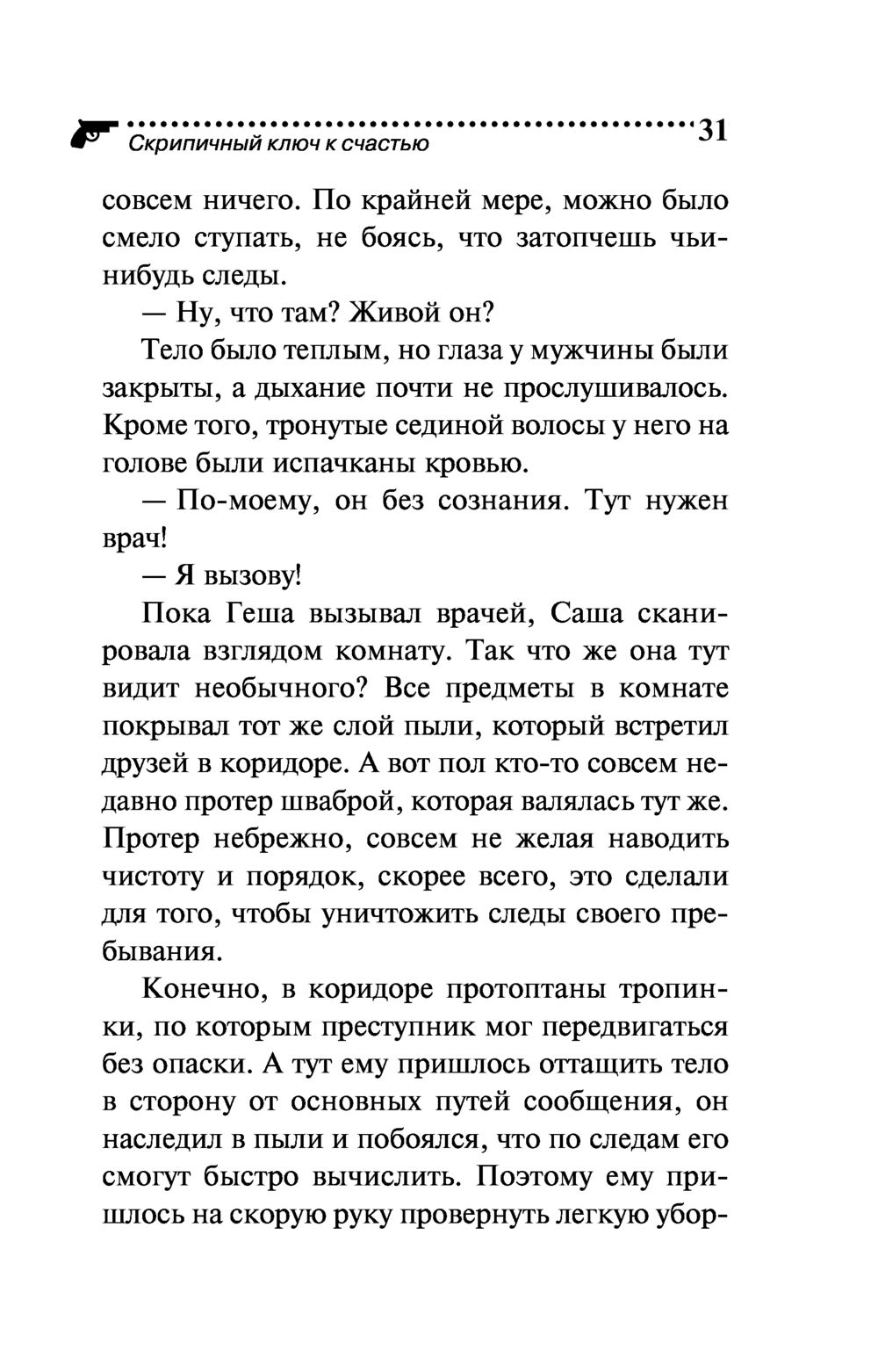 Скрипичный ключ к счастью 31

совсем ничего. По крайней мере, можно было смело ступать, не боясь, что затопчешь чьи-нибудь следы.

— Ну, что там? Живой он?

Тело было теплым, но глаза у мужчины были закрыты, а дыхание почти не прослушивалось. Кроме того, тронутые сединой волосы у него на голове были испачканы кровью.

— По-моему, он без сознания. Тут нужен врач!

— Я вызову!

Пока Геша вызывал врачей, Саша сканировала взглядом комнату. Так что же она тут видит необычного? Все предметы в комнате покрывал тот же слой пыли, который встретил друзей в коридоре. А вот пол кто-то совсем недавно протер шваброй, которая валялась тут же. Протер небрежно, совсем не желая наводить чистоту и порядок, скорее всего, это сделали для того, чтобы уничтожить следы своего пребывания.

Конечно, в коридоре протоптаны тропинки, по которым преступник мог передвигаться без опаски. А тут ему пришлось оттащить тело в сторону от основных путей сообщения, он наследил в пыли и побоялся, что по следам его смогут быстро вычислить. Поэтому ему пришлось на скорую руку провернуть легкую убор-